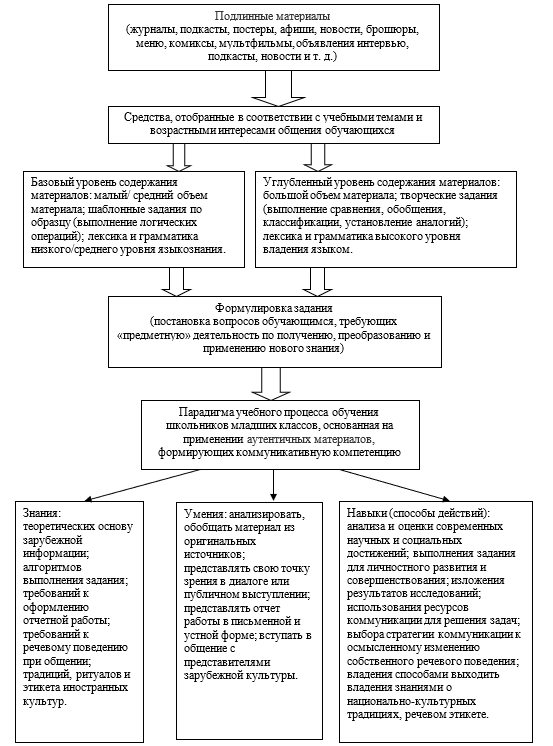 Подлинные материалы
(журналы, подкасты, постеры, афиши, новости, брошюры, меню, комиксы, мультфильмы, объявления интервью, подкасты, новости и т. д.)

Средства, отобранные в соответствии с учебными темами и возрастными интересами общения обучающихся

Базовый уровень содержания материалов: малый/ средний объем материала; шаблонные задания по образцу (выполнение логических операций); лексика и грамматика низкого/среднего уровня языкознания.

Углубленный уровень содержания материалов: большой объем материала; творческие задания (выполнение сравнения, обобщения, классификации, установление аналогий); лексика и грамматика высокого уровня владения языком.

Формулировка задания
(постановка вопросов обучающимся, требующих «предметную» деятельность по получению, преобразованию и применению нового знания)

Парадигма учебного процесса обучения школьников младших классов, основанная на применении аутентичных материалов, формирующих коммуникативную компетенцию

Знания: теоретических основу зарубежной информации; алгоритмов выполнения задания; требований к оформлению отчетной работы; требований к речевому поведению при общении; традиций, ритуалов и этикета иностранных культур.

Умения: анализировать, обобщать материал из оригинальных источников; представлять свою точку зрения в диалоге или публичном выступлении; представлять отчет работы в письменной и устной форме; вступать в общение с представителями зарубежной культуры.

Навыки (способы действий): анализа и оценки современных научных и социальных достижений; выполнения задания для личностного развития и совершенствования; изложения результатов исследований; использования ресурсов коммуникации для решения задач; выбора стратегии коммуникации к осмысленному изменению собственного речевого поведения; владения способами выходить владения знаниями о национально-культурных традициях, речевом этикете.